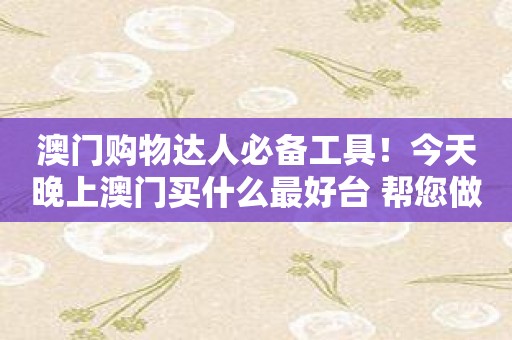 澳门购物达人必备工具！今天晚上澳门买什么最好台 帮您做